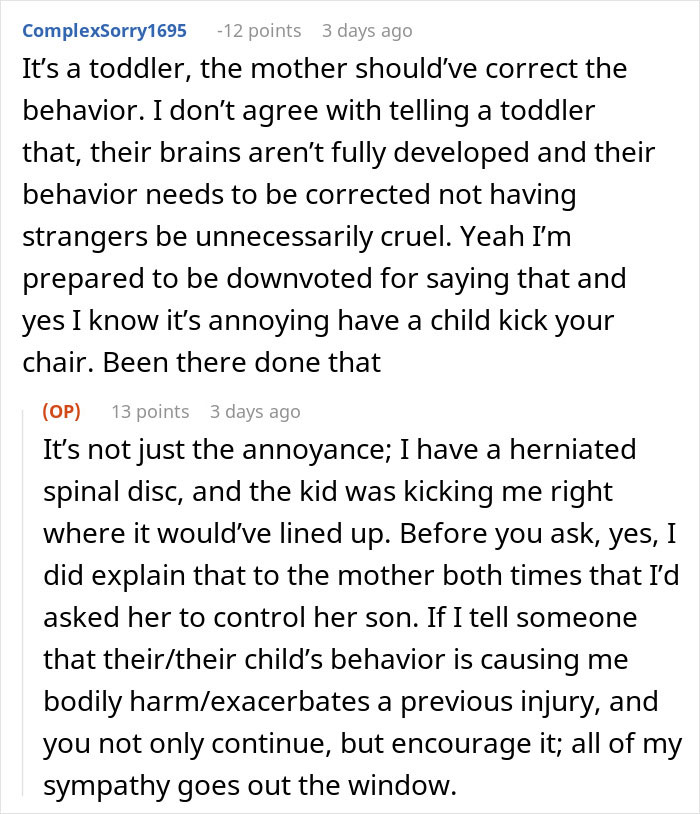 ComplexSorry1695 -12 points 3 days ago
It's a toddler, the mother should've correct the behavior. I don't agree with telling a toddler that, their brains aren't fully developed and their behavior needs to be corrected not having strangers be unnecessarily cruel. Yeah I'm prepared to be downvoted for saying that and yes I know it's annoying have a child kick your chair. Been there done that

(OP) 13 points 3 days ago
It's not just the annoyance; I have a herniated spinal disc, and the kid was kicking me right where it would've lined up. Before you ask, yes, I did explain that to the mother both times that I'd asked her to control her son. If I tell someone that their/their child's behavior is causing me bodily harm/exacerbates a previous injury, and you not only continue, but encourage it; all of my sympathy goes out the window.